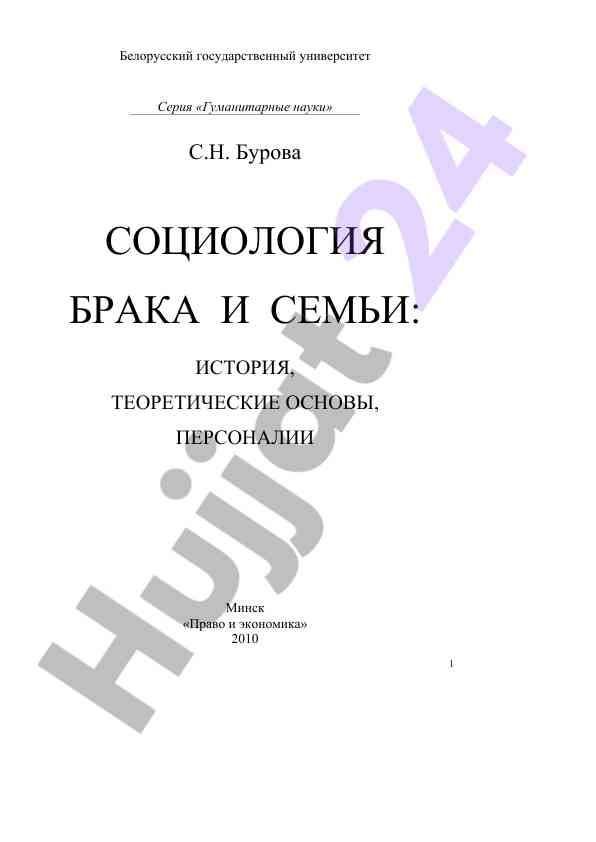 Белорусский государственный университет

Серия «Гуманитарные науки»

С.Н. Бурова

СОЦИОЛОГИЯ

БРАКА И СЕМЬИ:

ИСТОРИЯ,

ТЕОРЕТИЧЕСКИЕ ОСНОВЫ,

ПЕРСОНАЛИИ

Минск
«Право и экономика»
2010

1

Hujjat24